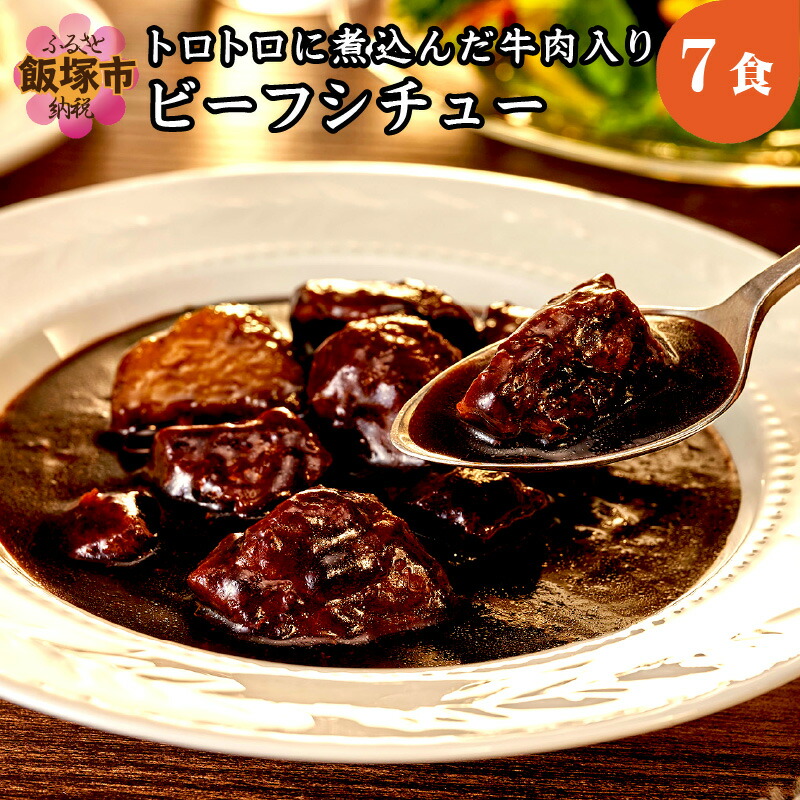 ふるさと
飯塚市
納税

トロトロに煮込んだ牛肉入り
ビーフシチュー

7食